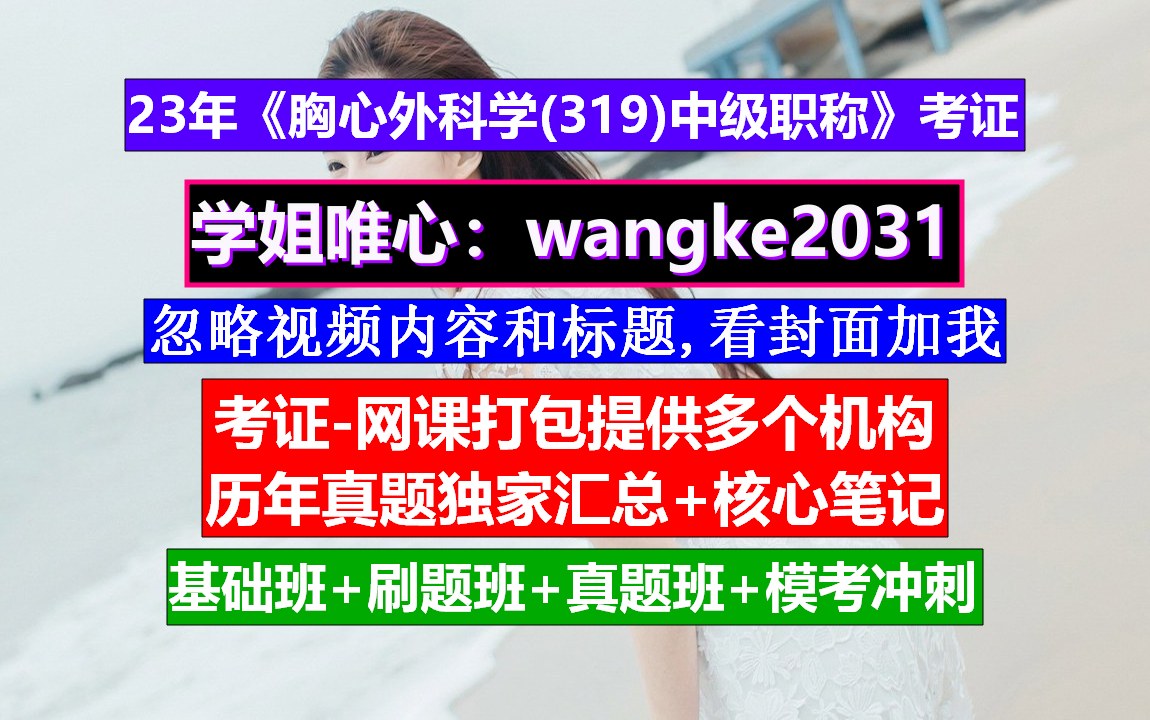 23年《胸心外科学(319)中级职称》考证

学姐唯心：wangke2031

忽略视频内容和标题，看封面加我

考证-网课打包提供多个机构
历年真题独家汇总+核心笔记

基础班+刷题班+真题班+模考冲刺